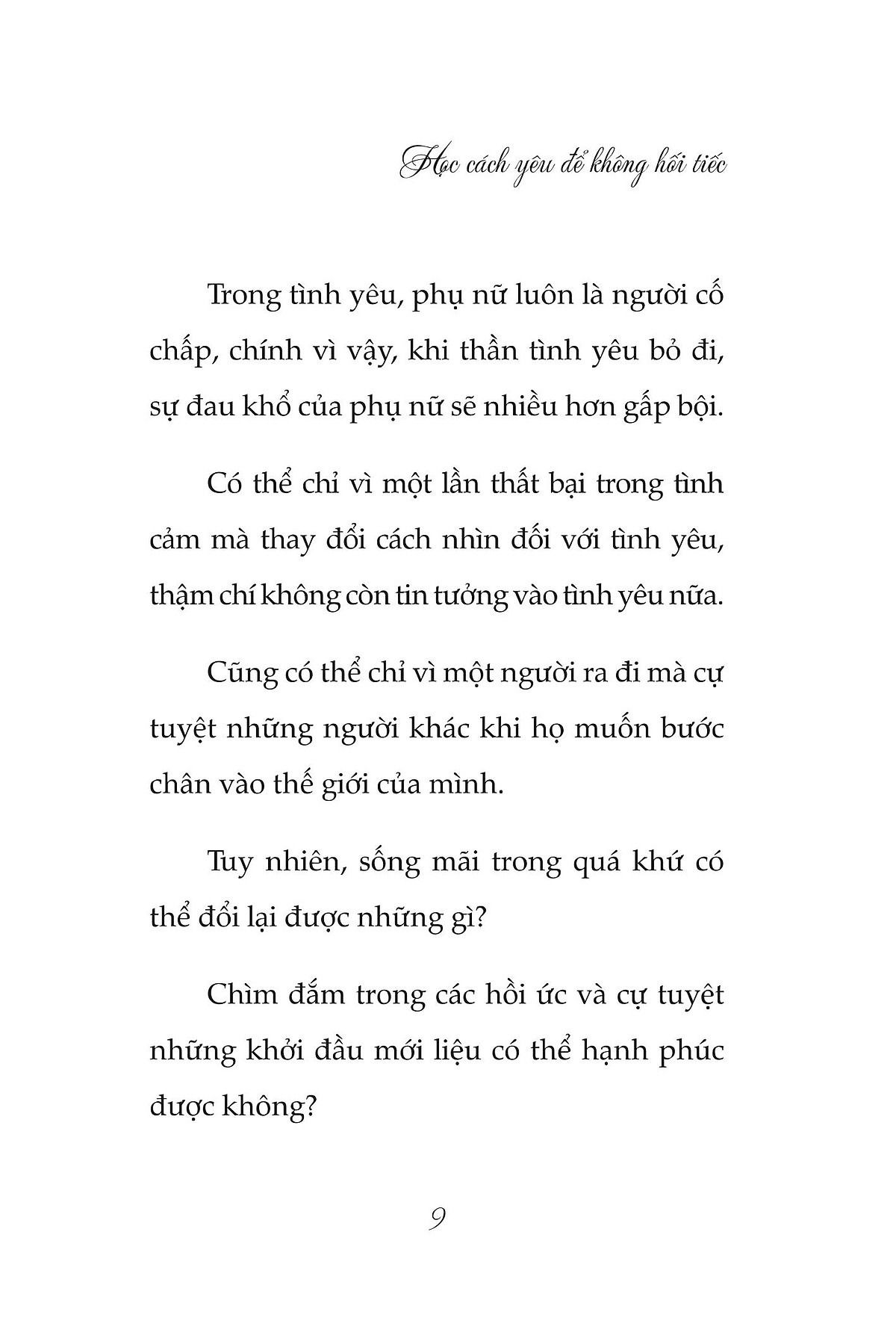 Học cách yêu để không hối tiếc

Trong tình yêu, phụ nữ luôn là người cố chấp, chính vì vậy, khi thần tình yêu bỏ đi, sự đau khổ của phụ nữ sẽ nhiều hơn gấp bội.

Có thể chỉ vì một lần thất bại trong tình cảm mà thay đổi cách nhìn đối với tình yêu, thậm chí không còn tin tưởng vào tình yêu nữa.

Cũng có thể chỉ vì một người ra đi mà cự tuyệt những người khác khi họ muốn bước chân vào thế giới của mình.

Tuy nhiên, sống mãi trong quá khứ có thể đổi lại được những gì?

Chìm đắm trong các hồi ức và cự tuyệt những khởi đầu mới liệu có thể hạnh phúc được không?

9